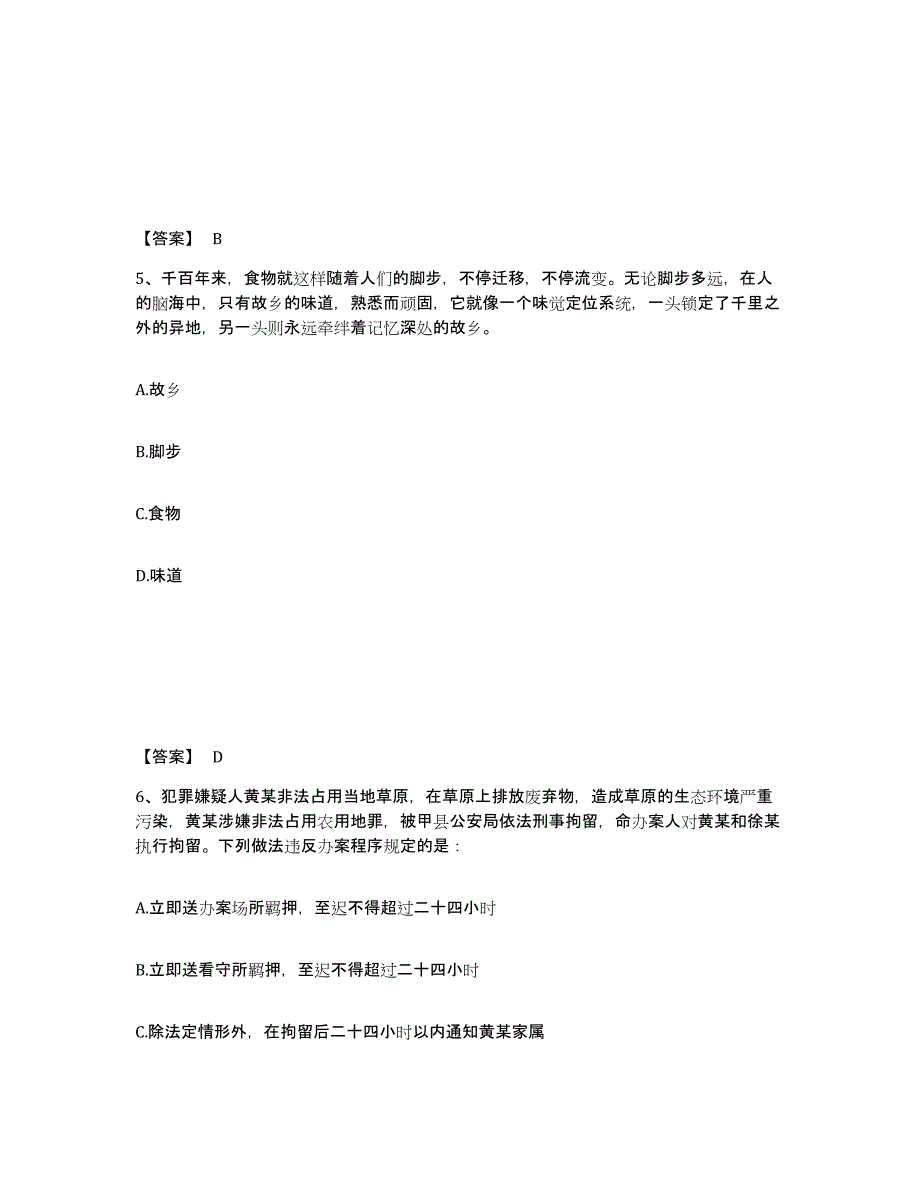 【答案】 B

5、千百年来，食物就这样随着人们的脚步，不停迁移，不停流变。无论脚步多远，在人的脑海中，只有故乡的味道，熟悉而顽固，它就像一个味觉定位系统，一头锁定了千里之外的异地，另一头则永远牵绊着记忆深处的故乡。

A.故乡

B.脚步

C.食物

D.味道

【答案】 D

6、犯罪嫌疑人黄某非法占用当地草原，在草原上排放废弃物，造成草原的生态环境严重污染，黄某涉嫌非法占用农用地罪，被甲县公安局依法刑事拘留，命办案人对黄某和徐某执行拘留。下列做法违反办案程序规定的是：

A.立即送办案场所羁押，至迟不得超过二十四小时

B.立即送看守所羁押，至迟不得超过二十四小时

C.除法定情形外，在拘留后二十四小时以内通知黄某家属